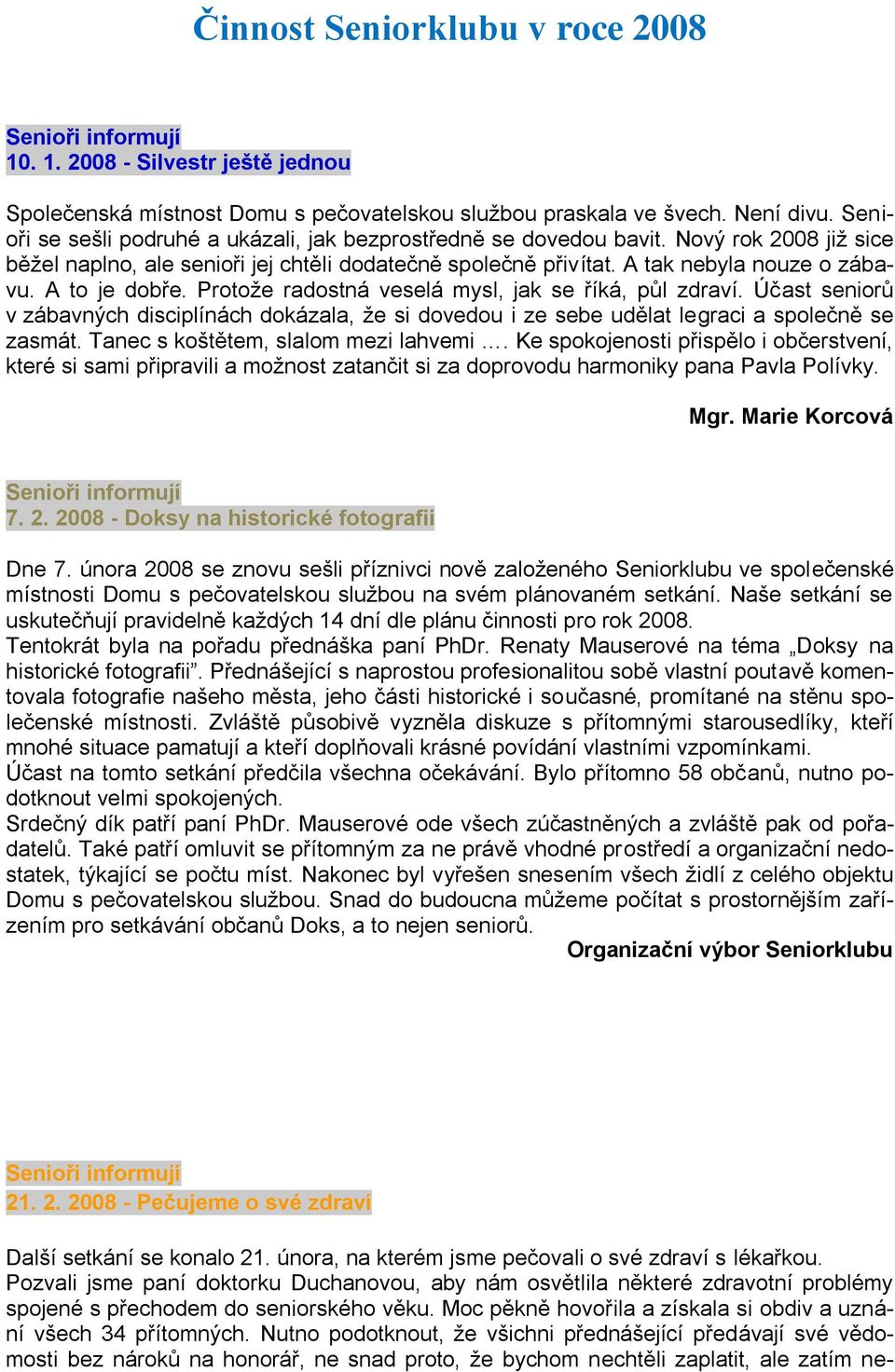 Činnost Seniorklubu v roce 2008

Senioři informují
10. 1. 2008 - Silvestr ještě jednou

Společenská místnost Domu s pečovatelskou službou praskala ve švech. Není divu. Senioři se sešli podruhé a ukázali, jak bezprostředně se dovedou bavit. Nový rok 2008 již sice běžel naplno, ale senioři jej chtěli dodatečně společně přivítat. A tak nebyla nouze o zábavu. A to je dobře. Protože radostná veselá mysl, jak se říká, půl zdraví. Účast seniorů v zábavných disciplínách dokázala, že si dovedou i ze sebe udělat legraci a společně se zasmát. Tanec s koštětem, slalom mezi lahvemi …. Ke spokojenosti přispělo i občerstvení, které si sami připravili a možnost zatančit si za doprovodu harmoniky pana Pavla Polívky.

Mgr. Marie Korcová

Senioři informují
7. 2. 2008 - Doksy na historické fotografii

Dne 7. února 2008 se znovu sešli příznivci nově založeného Seniorklubu ve společenské místnosti Domu s pečovatelskou službou na svém plánovaném setkání. Naše setkání se uskutečňují pravidelně každých 14 dní dle plánu činnosti pro rok 2008.
Tentokrát byla na pořadu přednáška paní PhDr. Renaty Mauserové na téma „Doksy na historické fotografii". Přednášející s naprostou profesionalitou sobě vlastní poutavě komentovala fotografie našeho města, jeho části historické i současné, promítané na stěnu společenské místnosti. Zvláště působivě vyzněla diskuze s přítomnými starousedlíky, kteří mnohé situace pamatují a kteří doplňovali krásné povídání vlastními vzpomínkami.
Účast na tomto setkání předčila všechna očekávání. Bylo přítomno 58 občanů, nutno podotknout velmi spokojených.
Srdečný dík patří paní PhDr. Mauserové ode všech zúčastněných a zvláště pak od pořadatelů. Také patří omluvit se přítomným za ne právě vhodné prostředí a organizační nedostatek, týkající se počtu míst. Nakonec byl vyřešen snesením všech židlí z celého objektu Domu s pečovatelskou službou. Snad do budoucna můžeme počítat s prostornějším zařízením pro setkávání občanů Doks, a to nejen seniorů.
Organizační výbor Seniorklubu

Senioři informují
21. 2. 2008 - Pečujeme o své zdraví

Další setkání se konalo 21. února, na kterém jsme pečovali o své zdraví s lékařkou.
Pozvali jsme paní doktorku Duchanovou, aby nám osvětlila některé zdravotní problémy spojené s přechodem do seniorského věku. Moc pěkně hovořila a získala si obdiv a uznání všech 34 přítomných. Nutno podotknout, že všichni přednášející předávají své vědomosti bez nároků na honorář, ne snad proto, že bychom nechtěli zaplatit, ale zatím ne-